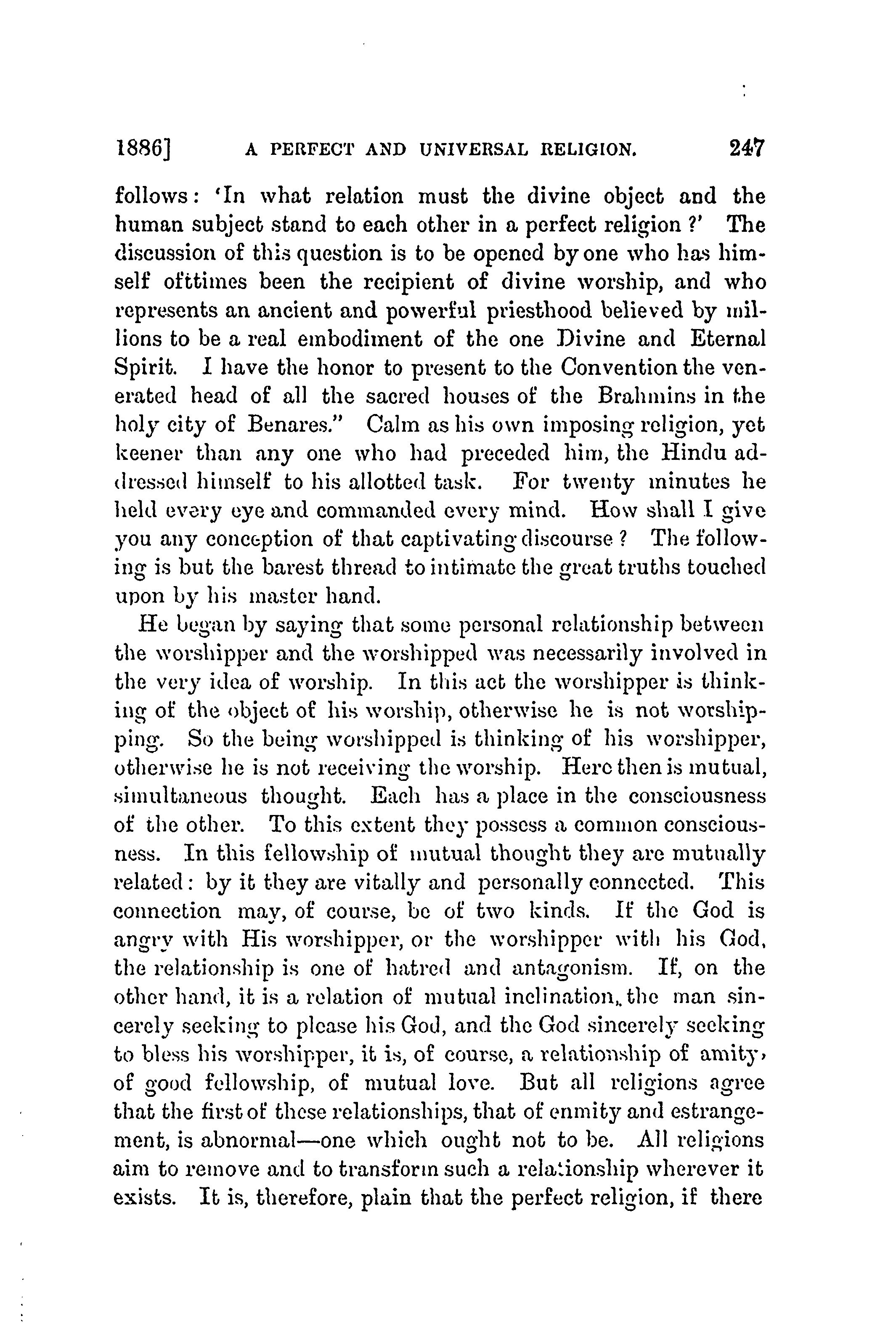 1886]    A PERFECT AND UNIVERSAL RELIGION.    247

follows: 'In what relation must the divine object and the human subject stand to each other in a perfect religion?' The discussion of this question is to be opened by one who has himself ofttimes been the recipient of divine worship, and who represents an ancient and powerful priesthood believed by millions to be a real embodiment of the one Divine and Eternal Spirit. I have the honor to present to the Convention the venerated head of all the sacred houses of the Brahmins in the holy city of Benares." Calm as his own imposing religion, yet keener than any one who had preceded him, the Hindu addressed himself to his allotted task. For twenty minutes he held every eye and commanded every mind. How shall I give you any conception of that captivating discourse? The following is but the barest thread to intimate the great truths touched upon by his master hand.

He began by saying that some personal relationship between the worshipper and the worshipped was necessarily involved in the very idea of worship. In this act the worshipper is thinking of the object of his worship, otherwise he is not worshipping. So the being worshipped is thinking of his worshipper, otherwise he is not receiving the worship. Here then is mutual, simultaneous thought. Each has a place in the consciousness of the other. To this extent they possess a common consciousness. In this fellowship of mutual thought they are mutually related: by it they are vitally and personally connected. This connection may, of course, be of two kinds. If the God is angry with His worshipper, or the worshipper with his God, the relationship is one of hatred and antagonism. If, on the other hand, it is a relation of mutual inclination, the man sincerely seeking to please his God, and the God sincerely seeking to bless his worshipper, it is, of course, a relationship of amity, of good fellowship, of mutual love. But all religions agree that the first of these relationships, that of enmity and estrangement, is abnormal—one which ought not to be. All religions aim to remove and to transform such a relationship wherever it exists. It is, therefore, plain that the perfect religion, if there